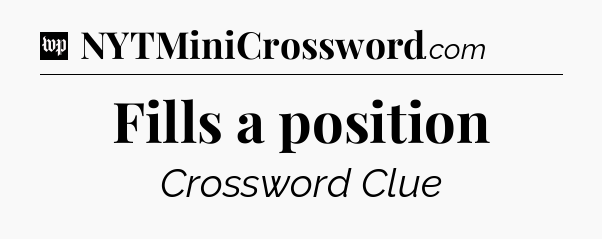 wp NYTMiniCrossword.com

Fills a position

Crossword Clue